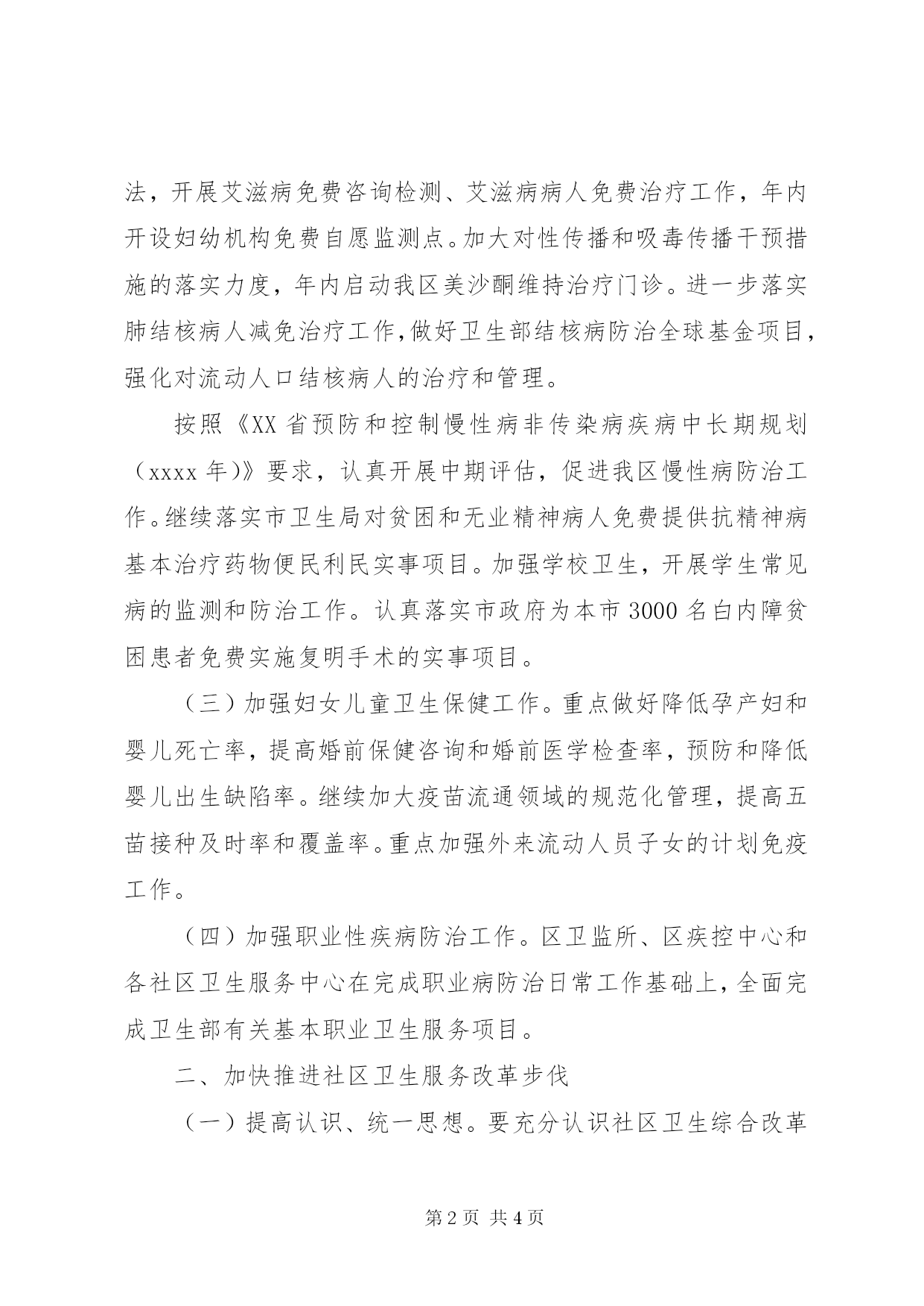 法，开展艾滋病免费咨询检测、艾滋病病人免费治疗工作，年内开设妇幼机构免费自愿监测点。加大对性传播和吸毒传播干预措施的落实力度，年内启动我区美沙酮维持治疗门诊。进一步落实肺结核病人减免治疗工作，做好卫生部结核病防治全球基金项目，强化对流动人口结核病人的治疗和管理。

按照《XX省预防和控制慢性病非传染病疾病中长期规划（xxxx年)》要求，认真开展中期评估，促进我区慢性病防治工作。继续落实市卫生局对贫困和无业精神病人免费提供抗精神病基本治疗药物便民利民实事项目。加强学校卫生，开展学生常见病的监测和防治工作。认真落实市政府为本市3000名白内障贫困患者免费实施复明手术的实事项目。

（三）加强妇女儿童卫生保健工作。重点做好降低孕产妇和婴儿死亡率，提高婚前保健咨询和婚前医学检查率，预防和降低婴儿出生缺陷率。继续加大疫苗流通领域的规范化管理，提高五苗接种及时率和覆盖率。重点加强外来流动人员子女的计划免疫工作。

（四）加强职业性疾病防治工作。区卫监所、区疾控中心和各社区卫生服务中心在完成职业病防治日常工作基础上，全面完成卫生部有关基本职业卫生服务项目。

二、加快推进社区卫生服务改革步伐

（一）提高认识、统一思想。要充分认识社区卫生综合改革

第2页 共4页